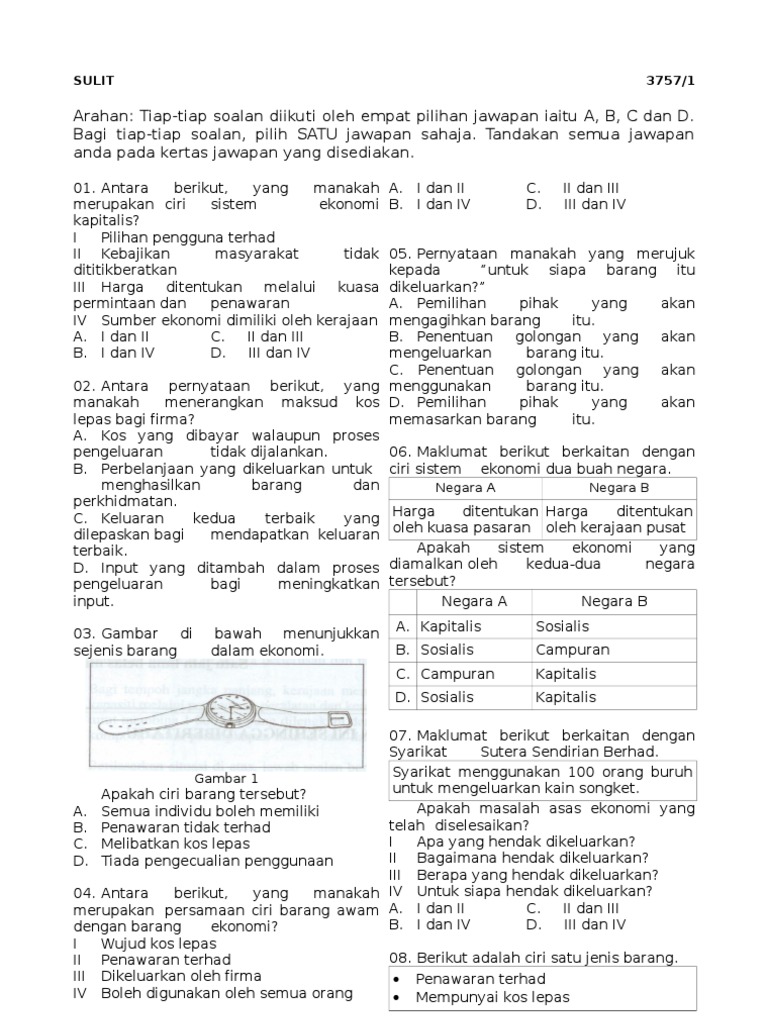 SULIT 3757/1

Arahan: Tiap-tiap soalan diikuti oleh empat pilihan jawapan iaitu A, B, C dan D. Bagi tiap-tiap soalan, pilih SATU jawapan sahaja. Tandakan semua jawapan anda pada kertas jawapan yang disediakan.

01. Antara berikut, yang manakah merupakan ciri sistem ekonomi kapitalis?
I Pilihan pengguna terhad
II Kebajikan masyarakat tidak dititikberatkan
III Harga ditentukan melalui kuasa permintaan dan penawaran
IV Sumber ekonomi dimiliki oleh kerajaan
A. I dan II C. II dan III
B. I dan IV D. III dan IV

02. Antara pernyataan berikut, yang manakah menerangkan maksud kos lepas bagi firma?
A. Kos yang dibayar walaupun proses pengeluaran tidak dijalankan.
B. Perbelanjaan yang dikeluarkan untuk menghasilkan barang dan perkhidmatan.
C. Keluaran kedua terbaik yang dilepaskan bagi mendapatkan keluaran terbaik.
D. Input yang ditambah dalam proses pengeluaran bagi meningkatkan input.

03. Gambar di bawah menunjukkan sejenis barang dalam ekonomi.

Gambar 1
Apakah ciri barang tersebut?
A. Semua individu boleh memiliki
B. Penawaran tidak terhad
C. Melibatkan kos lepas
D. Tiada pengecualian penggunaan

04. Antara berikut, yang manakah merupakan persamaan ciri barang awam dengan barang ekonomi?
I Wujud kos lepas
II Penawaran terhad
III Dikeluarkan oleh firma
IV Boleh digunakan oleh semua orang
A. I dan II C. II dan III
B. I dan IV D. III dan IV

05. Pernyataan manakah yang merujuk kepada "untuk siapa barang itu dikeluarkan?"
A. Pemilihan pihak yang akan mengagihkan barang itu.
B. Penentuan golongan yang akan mengeluarkan barang itu.
C. Penentuan golongan yang akan menggunakan barang itu.
D. Pemilihan pihak yang akan memasarkan barang itu.

06. Maklumat berikut berkaitan dengan ciri sistem ekonomi dua buah negara.

| Negara A | Negara B |
|---|---|
| Harga ditentukan oleh kuasa pasaran | Harga ditentukan oleh kerajaan pusat |

Apakah sistem ekonomi yang diamalkan oleh kedua-dua negara tersebut?

| | Negara A | Negara B |
|---|---|---|
| A. | Kapitalis | Sosialis |
| B. | Sosialis | Campuran |
| C. | Campuran | Kapitalis |
| D. | Sosialis | Kapitalis |

07. Maklumat berikut berkaitan dengan Syarikat Sutera Sendirian Berhad.

Syarikat menggunakan 100 orang buruh untuk mengeluarkan kain songket.

Apakah masalah asas ekonomi yang telah diselesaikan?
I Apa yang hendak dikeluarkan?
II Bagaimana hendak dikeluarkan?
III Berapa yang hendak dikeluarkan?
IV Untuk siapa hendak dikeluarkan?
A. I dan II C. II dan III
B. I dan IV D. III dan IV

08. Berikut adalah ciri satu jenis barang.
• Penawaran terhad
• Mempunyai kos lepas